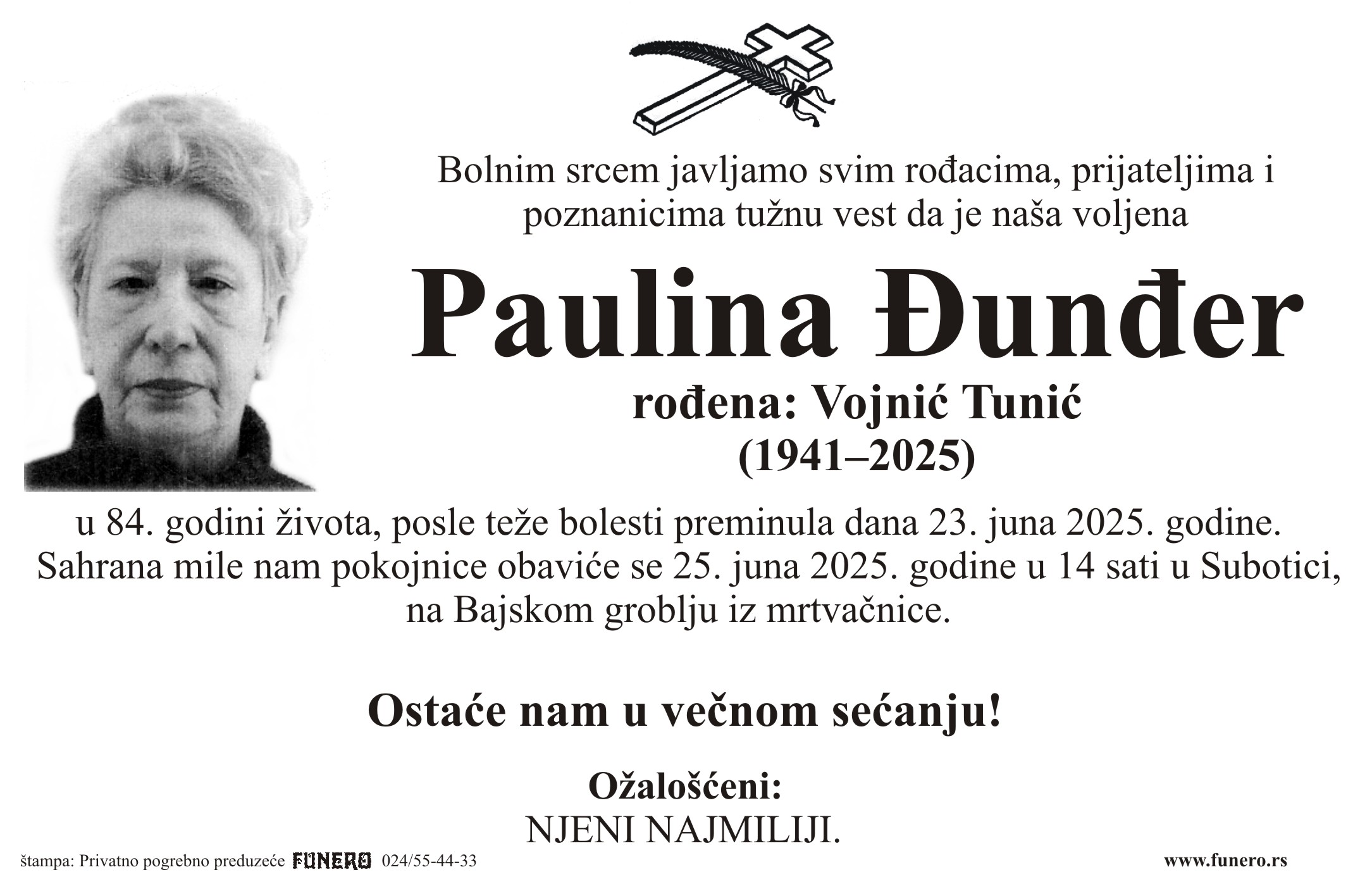 Bolnim srcem javljamo svim rođacima, prijateljima i poznanicima tužnu vest da je naša voljena

Paulina Đunđer

rođena: Vojnić Tunić
(1941–2025)

u 84. godini života, posle teže bolesti preminula dana 23. juna 2025. godine. Sahrana mile nam pokojnice obaviće se 25. juna 2025. godine u 14 sati u Subotici, na Bajskom groblju iz mrtvačnice.

Ostaće nam u večnom sećanju!

Ožalošćeni:
NJENI NAJMILIJI.

štampa: Privatno pogrebno preduzeće FUNERO 024/55-44-33

www.funero.rs